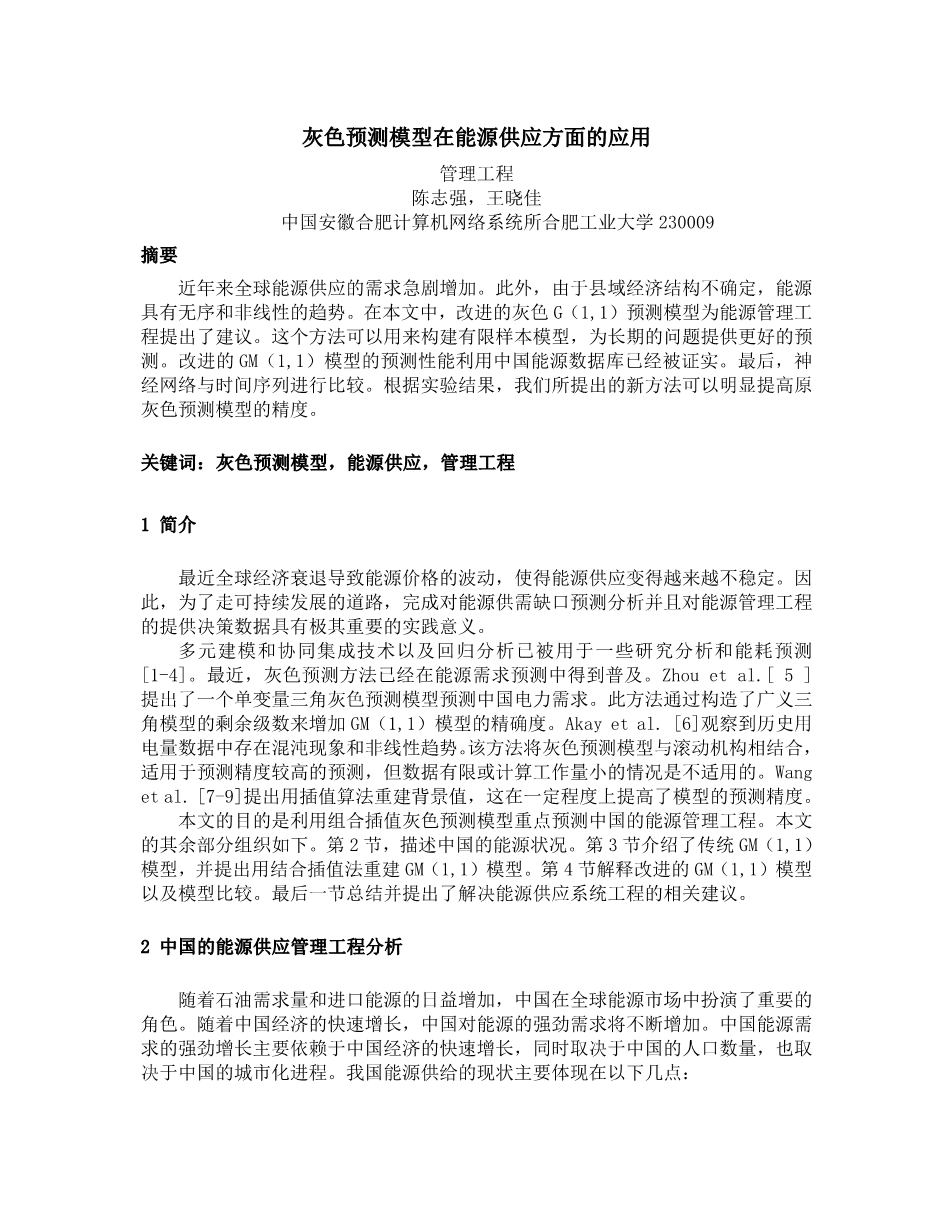 灰色预测模型在能源供应方面的应用

管理工程
陈志强，王晓佳
中国安徽合肥计算机网络系统所合肥工业大学 230009

摘要

近年来全球能源供应的需求急剧增加。此外，由于县域经济结构不确定，能源具有无序和非线性的趋势。在本文中，改进的灰色 G（1,1）预测模型为能源管理工程提出了建议。这个方法可以用来构建有限样本模型，为长期的问题提供更好的预测。改进的 GM（1,1）模型的预测性能利用中国能源数据库已经被证实。最后，神经网络与时间序列进行比较。根据实验结果，我们所提出的新方法可以明显提高原灰色预测模型的精度。

关键词：灰色预测模型，能源供应，管理工程

1 简介

最近全球经济衰退导致能源价格的波动，使得能源供应变得越来越不稳定。因此，为了走可持续发展的道路，完成对能源供需缺口预测分析并且对能源管理工程的提供决策数据具有极其重要的实践意义。

多元建模和协同集成技术以及回归分析已被用于一些研究分析和能耗预测[1-4]。最近，灰色预测方法已经在能源需求预测中得到普及。Zhou et al.[ 5 ]提出了一个单变量三角灰色预测模型预测中国电力需求。此方法通过构造了广义三角模型的剩余级数来增加 GM（1,1）模型的精确度。Akay et al. [6]观察到历史用电量数据中存在混沌现象和非线性趋势。该方法将灰色预测模型与滚动机构相结合，适用于预测精度较高的预测，但数据有限或计算工作量小的情况是不适用的。Wang et al. [7-9]提出用插值算法重建背景值，这在一定程度上提高了模型的预测精度。

本文的目的是利用组合插值灰色预测模型重点预测中国的能源管理工程。本文的其余部分组织如下。第 2 节，描述中国的能源状况。第 3 节介绍了传统 GM（1,1）模型，并提出用结合插值法重建 GM（1,1）模型。第 4 节解释改进的 GM（1,1）模型以及模型比较。最后一节总结并提出了解决能源供应系统工程的相关建议。

2 中国的能源供应管理工程分析

随着石油需求量和进口能源的日益增加，中国在全球能源市场中扮演了重要的角色。随着中国经济的快速增长，中国对能源的强劲需求将不断增加。中国能源需求的强劲增长主要依赖于中国经济的快速增长，同时取决于中国的人口数量，也取决于中国的城市化进程。我国能源供给的现状主要体现在以下几点：